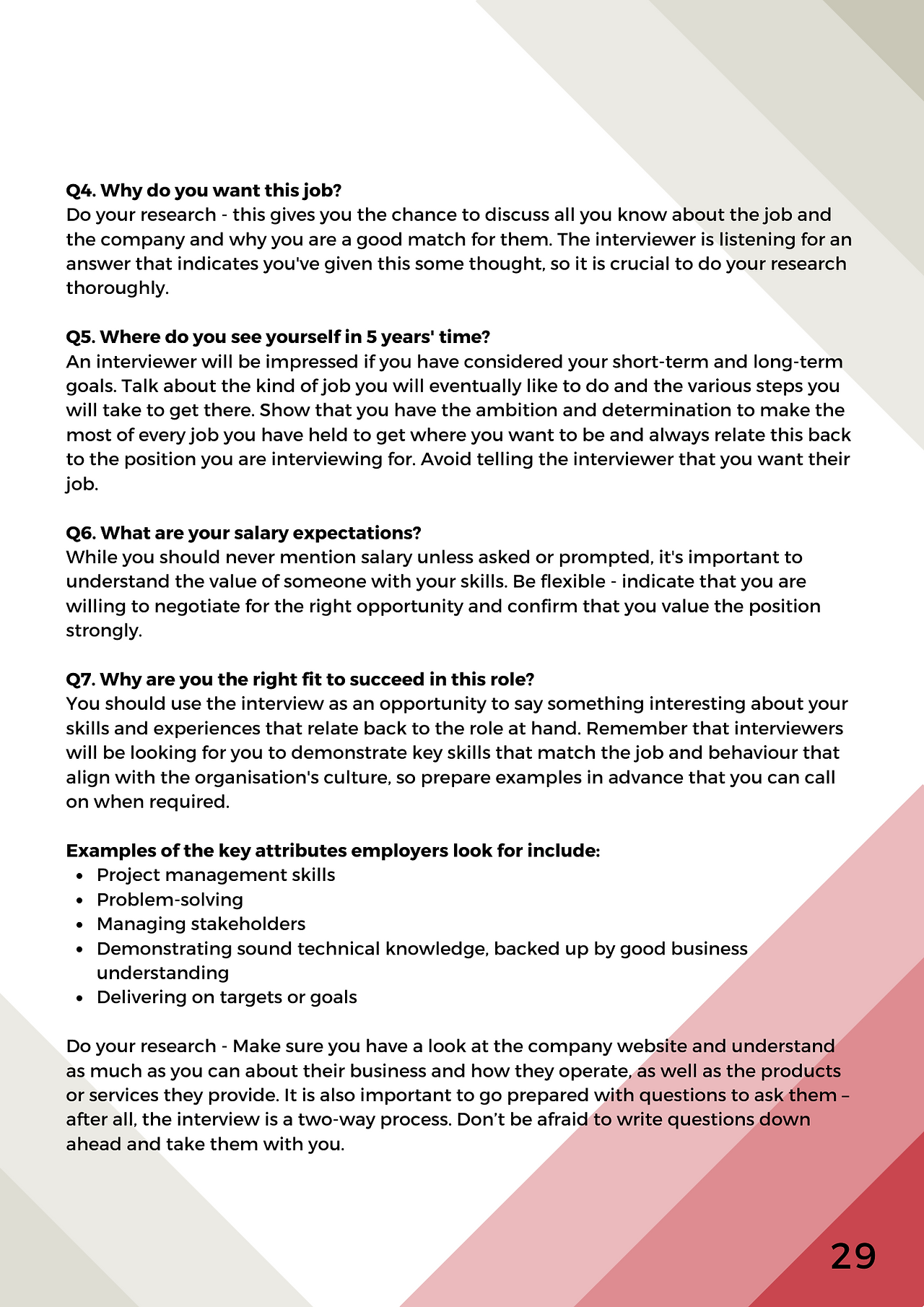 Q4. Why do you want this job?
Do your research - this gives you the chance to discuss all you know about the job and the company and why you are a good match for them. The interviewer is listening for an answer that indicates you've given this some thought, so it is crucial to do your research thoroughly.

Q5. Where do you see yourself in 5 years' time?
An interviewer will be impressed if you have considered your short-term and long-term goals. Talk about the kind of job you will eventually like to do and the various steps you will take to get there. Show that you have the ambition and determination to make the most of every job you have held to get where you want to be and always relate this back to the position you are interviewing for. Avoid telling the interviewer that you want their job.

Q6. What are your salary expectations?
While you should never mention salary unless asked or prompted, it's important to understand the value of someone with your skills. Be flexible - indicate that you are willing to negotiate for the right opportunity and confirm that you value the position strongly.

Q7. Why are you the right fit to succeed in this role?
You should use the interview as an opportunity to say something interesting about your skills and experiences that relate back to the role at hand. Remember that interviewers will be looking for you to demonstrate key skills that match the job and behaviour that align with the organisation's culture, so prepare examples in advance that you can call on when required.

Examples of the key attributes employers look for include:
• Project management skills
• Problem-solving
• Managing stakeholders
• Demonstrating sound technical knowledge, backed up by good business understanding
• Delivering on targets or goals

Do your research - Make sure you have a look at the company website and understand as much as you can about their business and how they operate, as well as the products or services they provide. It is also important to go prepared with questions to ask them – after all, the interview is a two-way process. Don't be afraid to write questions down ahead and take them with you.

29